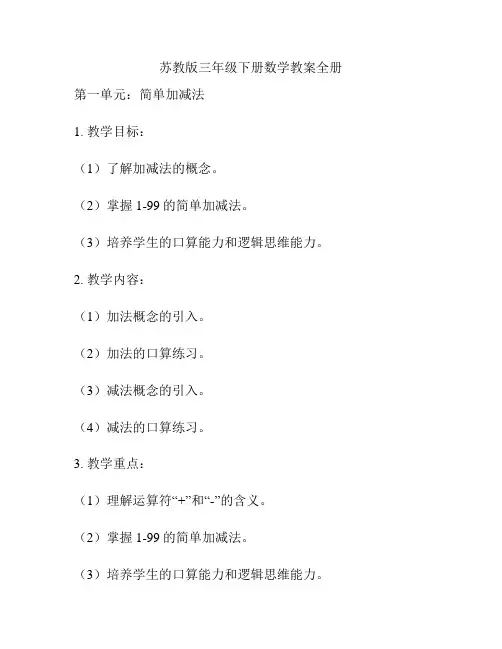 苏教版三年级下册数学教案全册

第一单元：简单加减法

1. 教学目标：

（1）了解加减法的概念。

（2）掌握 1-99 的简单加减法。

（3）培养学生的口算能力和逻辑思维能力。

2. 教学内容：

（1）加法概念的引入。

（2）加法的口算练习。

（3）减法概念的引入。

（4）减法的口算练习。

3. 教学重点：

（1）理解运算符“+”和“-”的含义。

（2）掌握 1-99 的简单加减法。

（3）培养学生的口算能力和逻辑思维能力。